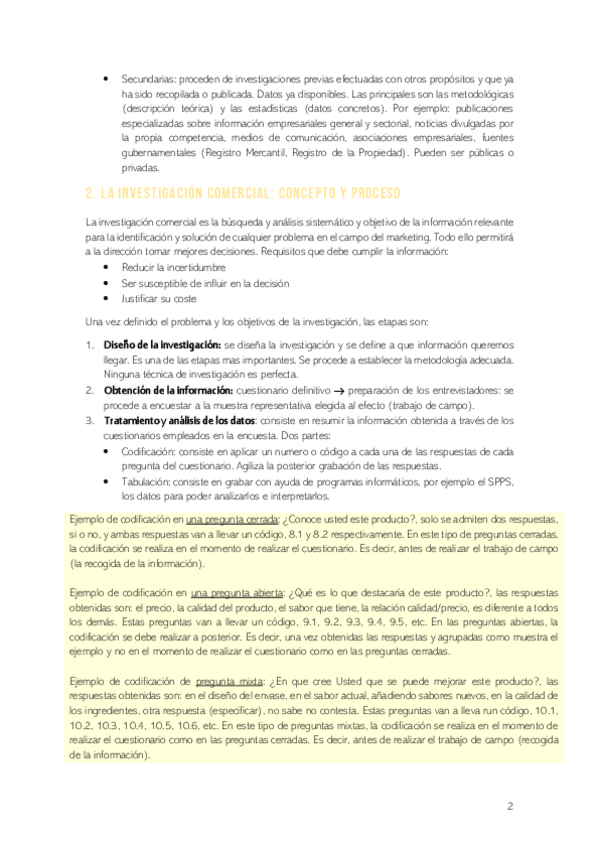 • Secundarias: proceden de investigaciones previas efectuadas con otros propósitos y que ya ha sido recopilada o publicada. Datos ya disponibles. Las principales son las metodológicas (descripción teórica) y las estadísticas (datos concretos). Por ejemplo: publicaciones especializadas sobre información empresariales general y sectorial, noticias divulgadas por la propia competencia, medios de comunicación, asociaciones empresariales, fuentes gubernamentales (Registro Mercantil, Registro de la Propiedad). Pueden ser públicas o privadas.

2. LA INVESTIGACIÓN COMERCIAL: CONCEPTO Y PROCESO

La investigación comercial es la búsqueda y análisis sistemático y objetivo de la información relevante para la identificación y solución de cualquier problema en el campo del marketing. Todo ello permitirá a la dirección tomar mejores decisiones. Requisitos que debe cumplir la información:
• Reducir la incertidumbre
• Ser susceptible de influir en la decisión
• Justificar su coste

Una vez definido el problema y los objetivos de la investigación, las etapas son:

1. Diseño de la investigación: se diseña la investigación y se define a que información queremos llegar. Es una de las etapas mas importantes. Se procede a establecer la metodología adecuada. Ninguna técnica de investigación es perfecta.
2. Obtención de la información: cuestionario definitivo → preparación de los entrevistadores: se procede a encuestar a la muestra representativa elegida al efecto (trabajo de campo).
3. Tratamiento y análisis de los datos: consiste en resumir la información obtenida a través de los cuestionarios empleados en la encuesta. Dos partes:
• Codificación: consiste en aplicar un numero o código a cada una de las respuestas de cada pregunta del cuestionario. Agiliza la posterior grabación de las respuestas.
• Tabulación: consiste en grabar con ayuda de programas informáticos, por ejemplo el SPPS, los datos para poder analizarlos e interpretarlos.

Ejemplo de codificación en una pregunta cerrada: ¿Conoce usted este producto?, solo se admiten dos respuestas, si o no, y ambas respuestas van a llevar un código, 8.1 y 8.2 respectivamente. En este tipo de preguntas cerradas, la codificación se realiza en el momento de realizar el cuestionario. Es decir, antes de realizar el trabajo de campo (la recogida de la información).

Ejemplo de codificación en una pregunta abierta: ¿Qué es lo que destacaría de este producto?, las respuestas obtenidas son: el precio, la calidad del producto, el sabor que tiene, la relación calidad/precio, es diferente a todos los demás. Estas preguntas van a llevar un código, 9.1, 9.2, 9.3, 9.4, 9.5, etc. En las preguntas abiertas, la codificación se debe realizar a posterior. Es decir, una vez obtenidas las respuestas y agrupadas como muestra el ejemplo y no en el momento de realizar el cuestionario como en las preguntas cerradas.

Ejemplo de codificación de pregunta mixta: ¿En que cree Usted que se puede mejorar este producto?, las respuestas obtenidas son: en el diseño del envase, en el sabor actual, añadiendo sabores nuevos, en la calidad de los ingredientes, otra respuesta (especificar), no sabe no contesta. Estas preguntas van a lleva run código, 10.1, 10.2, 10.3, 10.4, 10.5, 10.6, etc. En este tipo de preguntas mixtas, la codificación se realiza en el momento de realizar el cuestionario como en las preguntas cerradas. Es decir, antes de realizar el trabajo de campo (recogida de la información).

2